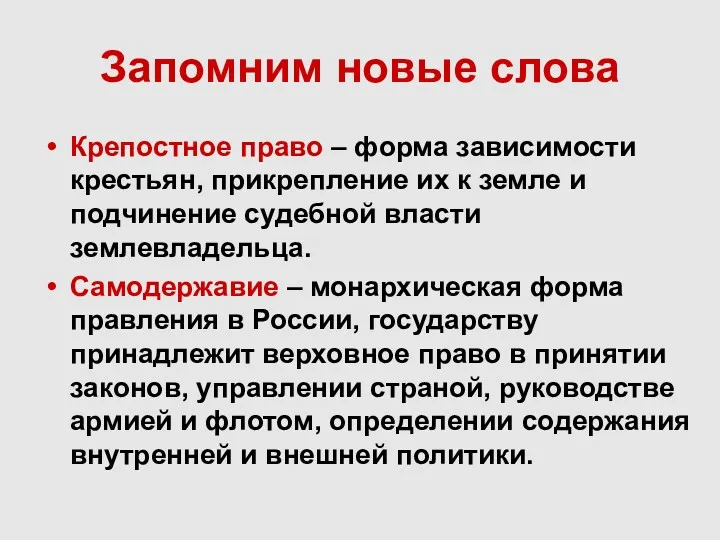 Запомним новые слова

• Крепостное право – форма зависимости крестьян, прикрепление их к земле и подчинение судебной власти землевладельца.

• Самодержавие – монархическая форма правления в России, государству принадлежит верховное право в принятии законов, управлении страной, руководстве армией и флотом, определении содержания внутренней и внешней политики.